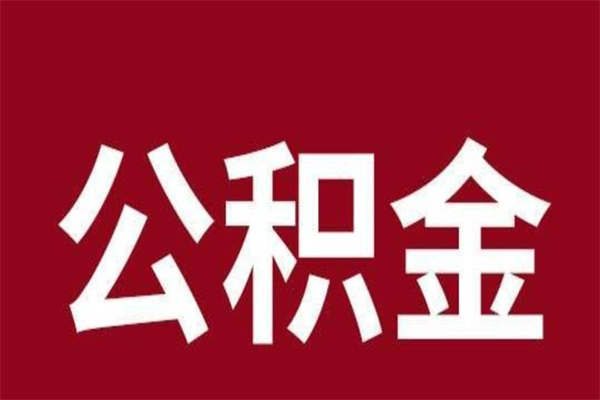 公积金